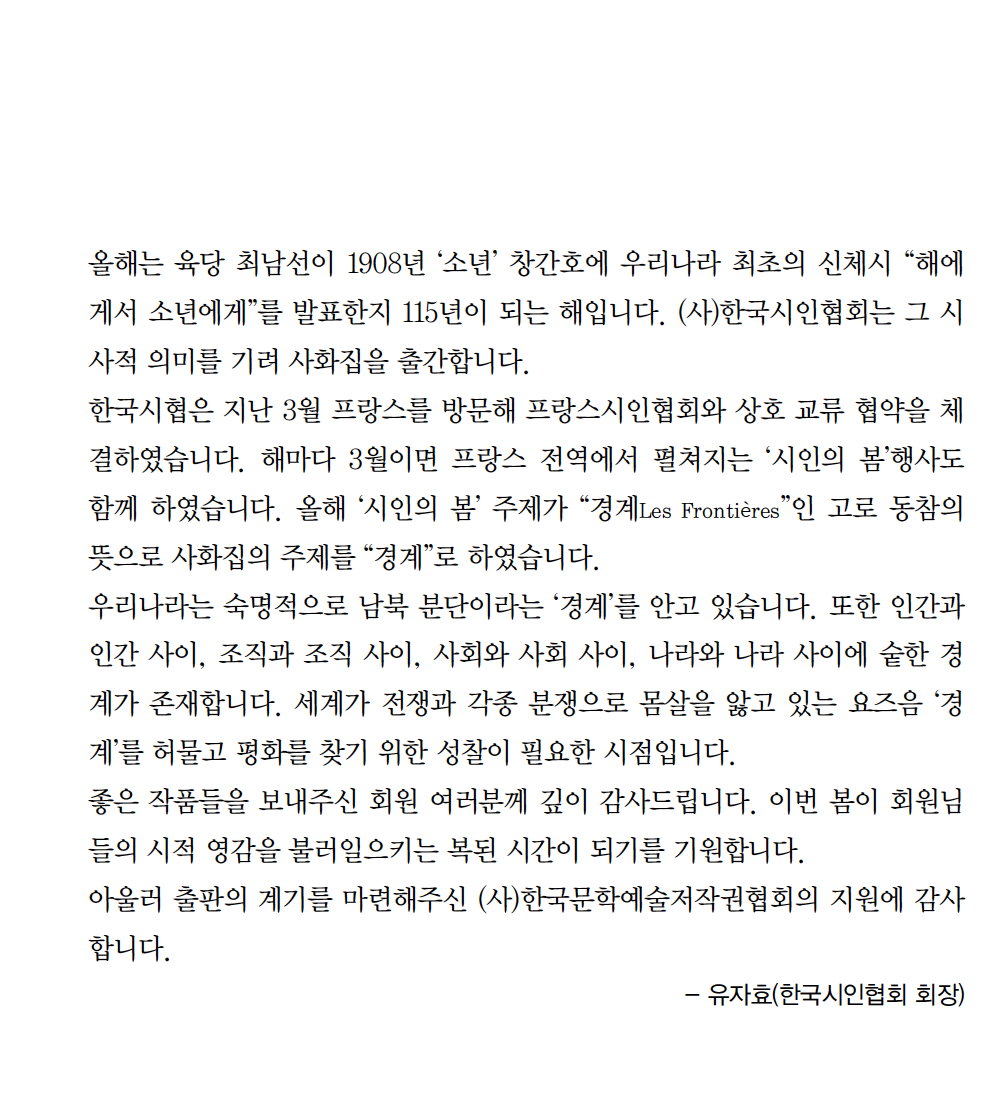 올해는 육당 최남선이 1908년 ‘소년’ 창간호에 우리나라 최초의 신체시 “해에게서 소년에게”를 발표한지 115년이 되는 해입니다. (사)한국시인협회는 그 시사적 의미를 기려 사화집을 출간합니다.
한국시협은 지난 3월 프랑스를 방문해 프랑스시인협회와 상호 교류 협약을 체결하였습니다. 해마다 3월이면 프랑스 전역에서 펼쳐지는 ‘시인의 봄’행사도 함께 하였습니다. 올해 ‘시인의 봄’ 주제가 “경계Les Frontières”인 고로 동참의 뜻으로 사화집의 주제를 “경계”로 하였습니다.
우리나라는 숙명적으로 남북 분단이라는 ‘경계’를 안고 있습니다. 또한 인간과 인간 사이, 조직과 조직 사이, 사회와 사회 사이, 나라와 나라 사이에 숱한 경계가 존재합니다. 세계가 전쟁과 각종 분쟁으로 몸살을 앓고 있는 요즈음 ‘경계’를 허물고 평화를 찾기 위한 성찰이 필요한 시점입니다.
좋은 작품들을 보내주신 회원 여러분께 깊이 감사드립니다. 이번 봄이 회원님들의 시적 영감을 불러일으키는 복된 시간이 되기를 기원합니다.
아울러 출판의 계기를 마련해주신 (사)한국문학예술저작권협회의 지원에 감사합니다.
– 유자효(한국시인협회 회장)